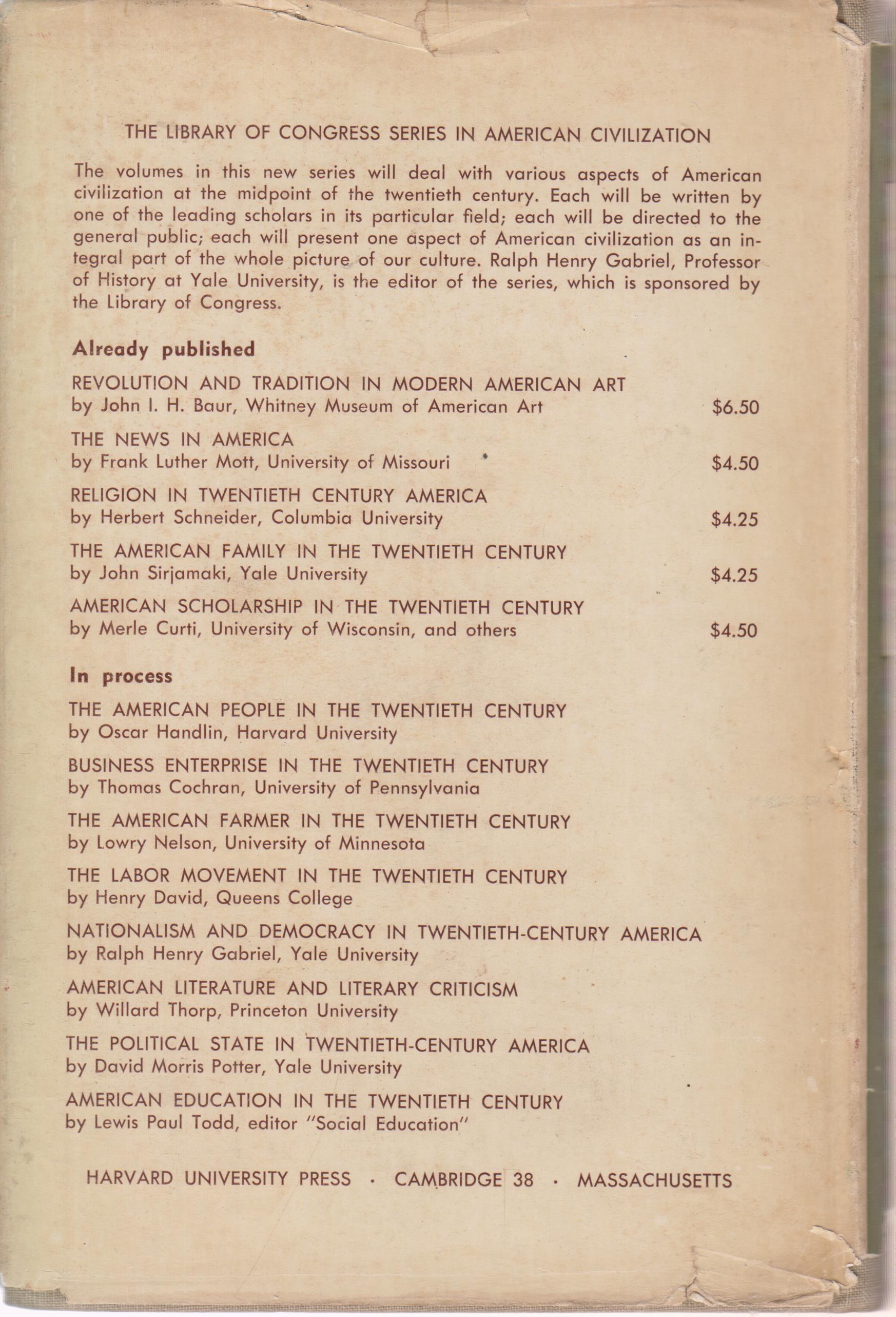 THE LIBRARY OF CONGRESS SERIES IN AMERICAN CIVILIZATION

The volumes in this new series will deal with various aspects of American civilization at the midpoint of the twentieth century. Each will be written by one of the leading scholars in its particular field; each will be directed to the general public; each will present one aspect of American civilization as an integral part of the whole picture of our culture. Ralph Henry Gabriel, Professor of History at Yale University, is the editor of the series, which is sponsored by the Library of Congress.

Already published

REVOLUTION AND TRADITION IN MODERN AMERICAN ART
by John I. H. Baur, Whitney Museum of American Art $6.50

THE NEWS IN AMERICA
by Frank Luther Mott, University of Missouri $4.50

RELIGION IN TWENTIETH CENTURY AMERICA
by Herbert Schneider, Columbia University $4.25

THE AMERICAN FAMILY IN THE TWENTIETH CENTURY
by John Sirjamaki, Yale University $4.25

AMERICAN SCHOLARSHIP IN THE TWENTIETH CENTURY
by Merle Curti, University of Wisconsin, and others $4.50

In process

THE AMERICAN PEOPLE IN THE TWENTIETH CENTURY
by Oscar Handlin, Harvard University

BUSINESS ENTERPRISE IN THE TWENTIETH CENTURY
by Thomas Cochran, University of Pennsylvania

THE AMERICAN FARMER IN THE TWENTIETH CENTURY
by Lowry Nelson, University of Minnesota

THE LABOR MOVEMENT IN THE TWENTIETH CENTURY
by Henry David, Queens College

NATIONALISM AND DEMOCRACY IN TWENTIETH-CENTURY AMERICA
by Ralph Henry Gabriel, Yale University

AMERICAN LITERATURE AND LITERARY CRITICISM
by Willard Thorp, Princeton University

THE POLITICAL STATE IN TWENTIETH-CENTURY AMERICA
by David Morris Potter, Yale University

AMERICAN EDUCATION IN THE TWENTIETH CENTURY
by Lewis Paul Todd, editor "Social Education"

HARVARD UNIVERSITY PRESS · CAMBRIDGE 38 · MASSACHUSETTS